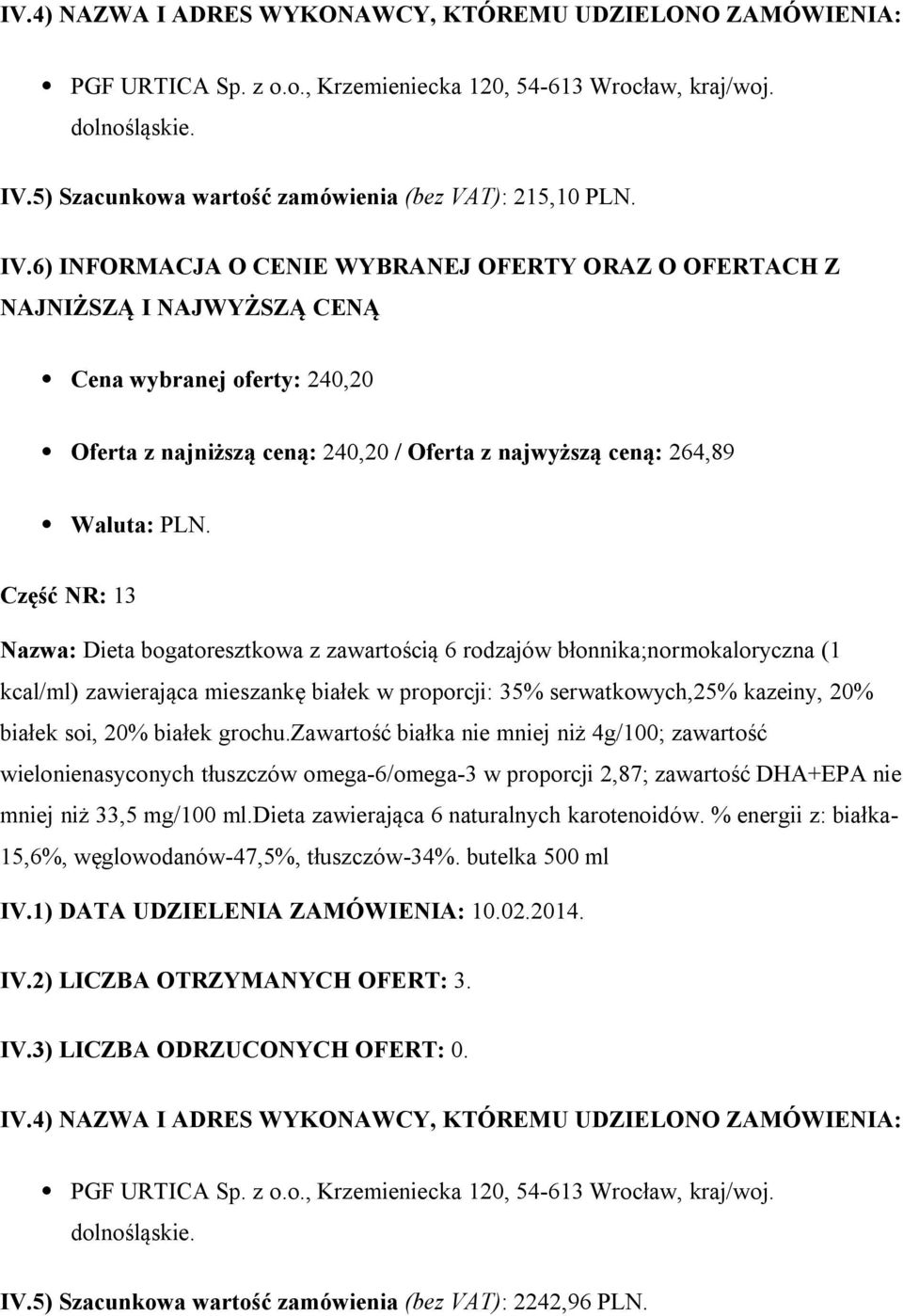 IV.4) NAZWA I ADRES WYKONAWCY, KTÓREMU UDZIELONO ZAMÓWIENIA:

PGF URTICA Sp. z o.o., Krzemieniecka 120, 54-613 Wrocław, kraj/woj. dolnośląskie.

IV.5) Szacunkowa wartość zamówienia (bez VAT): 215,10 PLN.

IV.6) INFORMACJA O CENIE WYBRANEJ OFERTY ORAZ O OFERTACH Z NAJNIŻSZĄ I NAJWYŻSZĄ CENĄ

Cena wybranej oferty: 240,20

Oferta z najniższą ceną: 240,20 / Oferta z najwyższą ceną: 264,89

Waluta: PLN.

Część NR: 13

Nazwa: Dieta bogatoresztkowa z zawartością 6 rodzajów błonnika;normokaloryczna (1 kcal/ml) zawierająca mieszankę białek w proporcji: 35% serwatkowych,25% kazeiny, 20% białek soi, 20% białek grochu.zawartość białka nie mniej niż 4g/100; zawartość wielonienasyconych tłuszczów omega-6/omega-3 w proporcji 2,87; zawartość DHA+EPA nie mniej niż 33,5 mg/100 ml.dieta zawierająca 6 naturalnych karotenoidów. % energii z: białka-15,6%, węglowodanów-47,5%, tłuszczów-34%. butelka 500 ml

IV.1) DATA UDZIELENIA ZAMÓWIENIA: 10.02.2014.

IV.2) LICZBA OTRZYMANYCH OFERT: 3.

IV.3) LICZBA ODRZUCONYCH OFERT: 0.

IV.4) NAZWA I ADRES WYKONAWCY, KTÓREMU UDZIELONO ZAMÓWIENIA:

PGF URTICA Sp. z o.o., Krzemieniecka 120, 54-613 Wrocław, kraj/woj. dolnośląskie.

IV.5) Szacunkowa wartość zamówienia (bez VAT): 2242,96 PLN.